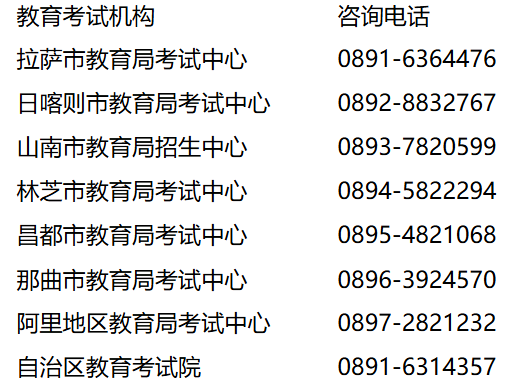 | 教育考试机构 | 咨询电话 |
|---|---|
| 拉萨市教育局考试中心 | 0891-6364476 |
| 日喀则市教育局考试中心 | 0892-8832767 |
| 山南市教育局招生中心 | 0893-7820599 |
| 林芝市教育局考试中心 | 0894-5822294 |
| 昌都市教育局考试中心 | 0895-4821068 |
| 那曲市教育局考试中心 | 0896-3924570 |
| 阿里地区教育局考试中心 | 0897-2821232 |
| 自治区教育考试院 | 0891-6314357 |